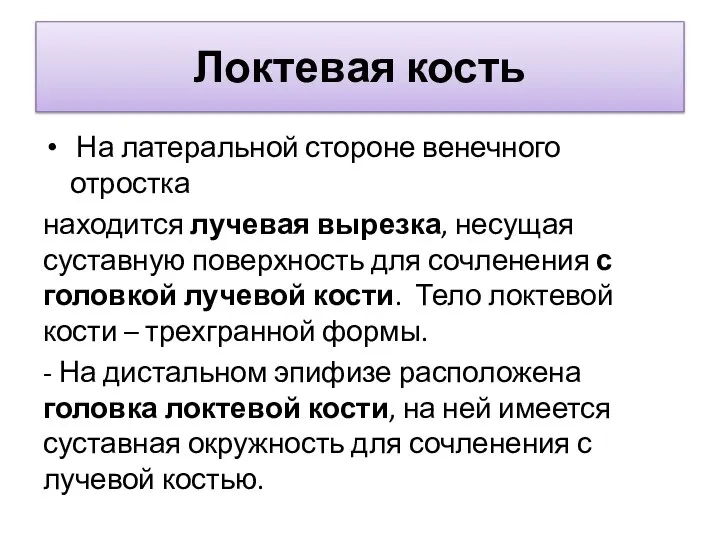 Локтевая кость

• На латеральной стороне венечного отростка

находится лучевая вырезка, несущая суставную поверхность для сочленения с головкой лучевой кости. Тело локтевой кости – трехгранной формы.

- На дистальном эпифизе расположена головка локтевой кости, на ней имеется суставная окружность для сочленения с лучевой костью.